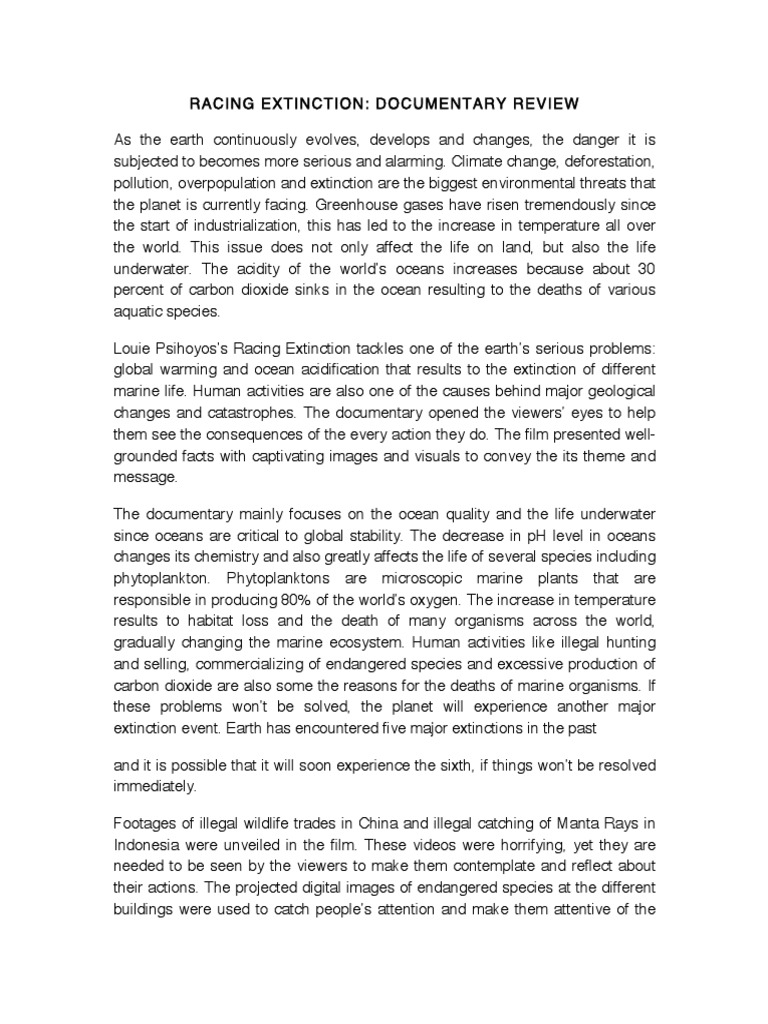 RACING EXTINCTION: DOCUMENTARY REVIEW

As the earth continuously evolves, develops and changes, the danger it is subjected to becomes more serious and alarming. Climate change, deforestation, pollution, overpopulation and extinction are the biggest environmental threats that the planet is currently facing. Greenhouse gases have risen tremendously since the start of industrialization, this has led to the increase in temperature all over the world. This issue does not only affect the life on land, but also the life underwater. The acidity of the world's oceans increases because about 30 percent of carbon dioxide sinks in the ocean resulting to the deaths of various aquatic species.

Louie Psihoyos's Racing Extinction tackles one of the earth's serious problems: global warming and ocean acidification that results to the extinction of different marine life. Human activities are also one of the causes behind major geological changes and catastrophes. The documentary opened the viewers' eyes to help them see the consequences of the every action they do. The film presented well-grounded facts with captivating images and visuals to convey the its theme and message.

The documentary mainly focuses on the ocean quality and the life underwater since oceans are critical to global stability. The decrease in pH level in oceans changes its chemistry and also greatly affects the life of several species including phytoplankton. Phytoplanktons are microscopic marine plants that are responsible in producing 80% of the world's oxygen. The increase in temperature results to habitat loss and the death of many organisms across the world, gradually changing the marine ecosystem. Human activities like illegal hunting and selling, commercializing of endangered species and excessive production of carbon dioxide are also some the reasons for the deaths of marine organisms. If these problems won't be solved, the planet will experience another major extinction event. Earth has encountered five major extinctions in the past

and it is possible that it will soon experience the sixth, if things won't be resolved immediately.

Footages of illegal wildlife trades in China and illegal catching of Manta Rays in Indonesia were unveiled in the film. These videos were horrifying, yet they are needed to be seen by the viewers to make them contemplate and reflect about their actions. The projected digital images of endangered species at the different buildings were used to catch people's attention and make them attentive of the